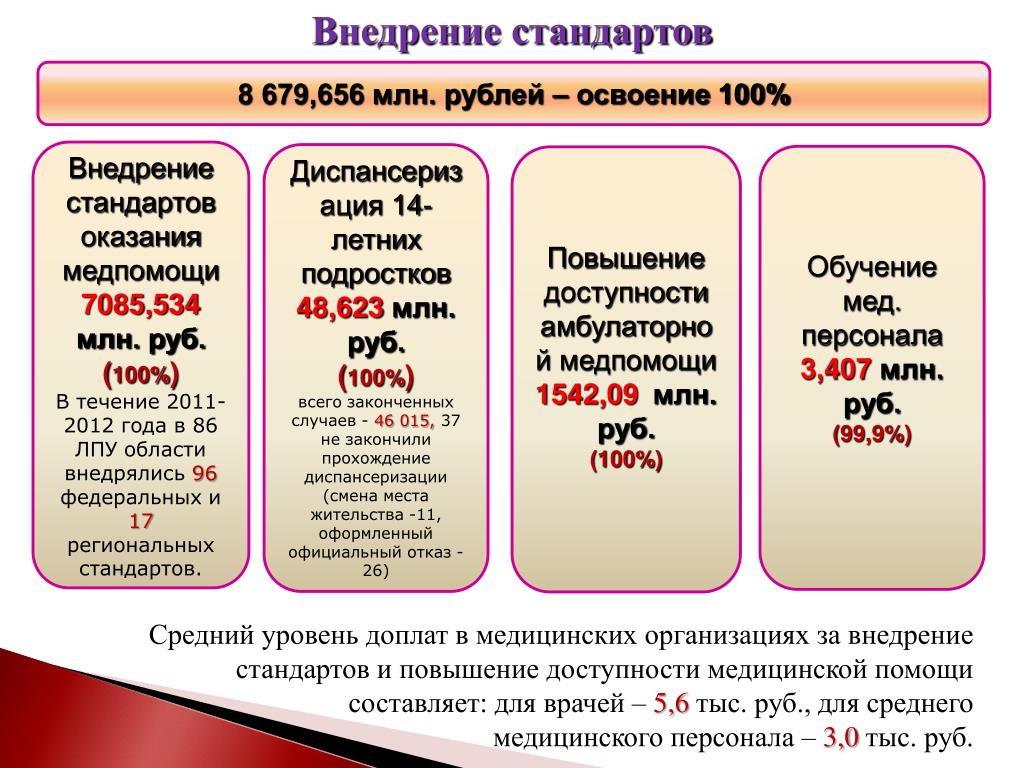 Внедрение стандартов

8 679,656 млн. рублей – освоение 100%

Внедрение стандартов оказания медпомощи 7085,534 млн. руб. (100%)
В течение 2011-2012 года в 86 ЛПУ области внедрялись 96 федеральных и 17 региональных стандартов.

Диспансеризация 14-летних подростков 48,623 млн. руб. (100%)
всего законченных случаев - 46 015, 37 не закончили прохождение диспансеризации (смена места жительства -11, оформленный официальный отказ - 26)

Повышение доступности амбулаторной медпомощи 1542,09 млн. руб. (100%)

Обучение мед. персонала 3,407 млн. руб. (99,9%)

Средний уровень доплат в медицинских организациях за внедрение стандартов и повышение доступности медицинской помощи составляет: для врачей – 5,6 тыс. руб., для среднего медицинского персонала – 3,0 тыс. руб.